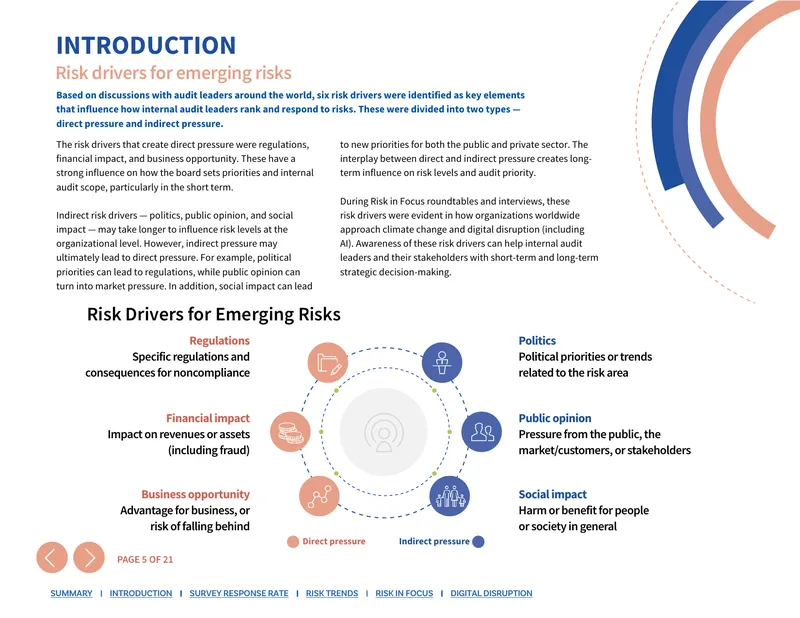 INTRODUCTION

Risk drivers for emerging risks

Based on discussions with audit leaders around the world, six risk drivers were identified as key elements that influence how internal audit leaders rank and respond to risks. These were divided into two types — direct pressure and indirect pressure.

The risk drivers that create direct pressure were regulations, financial impact, and business opportunity. These have a strong influence on how the board sets priorities and internal audit scope, particularly in the short term.

Indirect risk drivers — politics, public opinion, and social impact — may take longer to influence risk levels at the organizational level. However, indirect pressure may ultimately lead to direct pressure. For example, political priorities can lead to regulations, while public opinion can turn into market pressure. In addition, social impact can lead to new priorities for both the public and private sector. The interplay between direct and indirect pressure creates long-term influence on risk levels and audit priority.

During Risk in Focus roundtables and interviews, these risk drivers were evident in how organizations worldwide approach climate change and digital disruption (including AI). Awareness of these risk drivers can help internal audit leaders and their stakeholders with short-term and long-term strategic decision-making.

Risk Drivers for Emerging Risks

Regulations
Specific regulations and consequences for noncompliance

Financial impact
Impact on revenues or assets (including fraud)

Business opportunity
Advantage for business, or risk of falling behind

Politics
Political priorities or trends related to the risk area

Public opinion
Pressure from the public, the market/customers, or stakeholders

Social impact
Harm or benefit for people or society in general

Direct pressure

Indirect pressure

PAGE 5 OF 21

SUMMARY | INTRODUCTION | SURVEY RESPONSE RATE | RISK TRENDS | RISK IN FOCUS | DIGITAL DISRUPTION